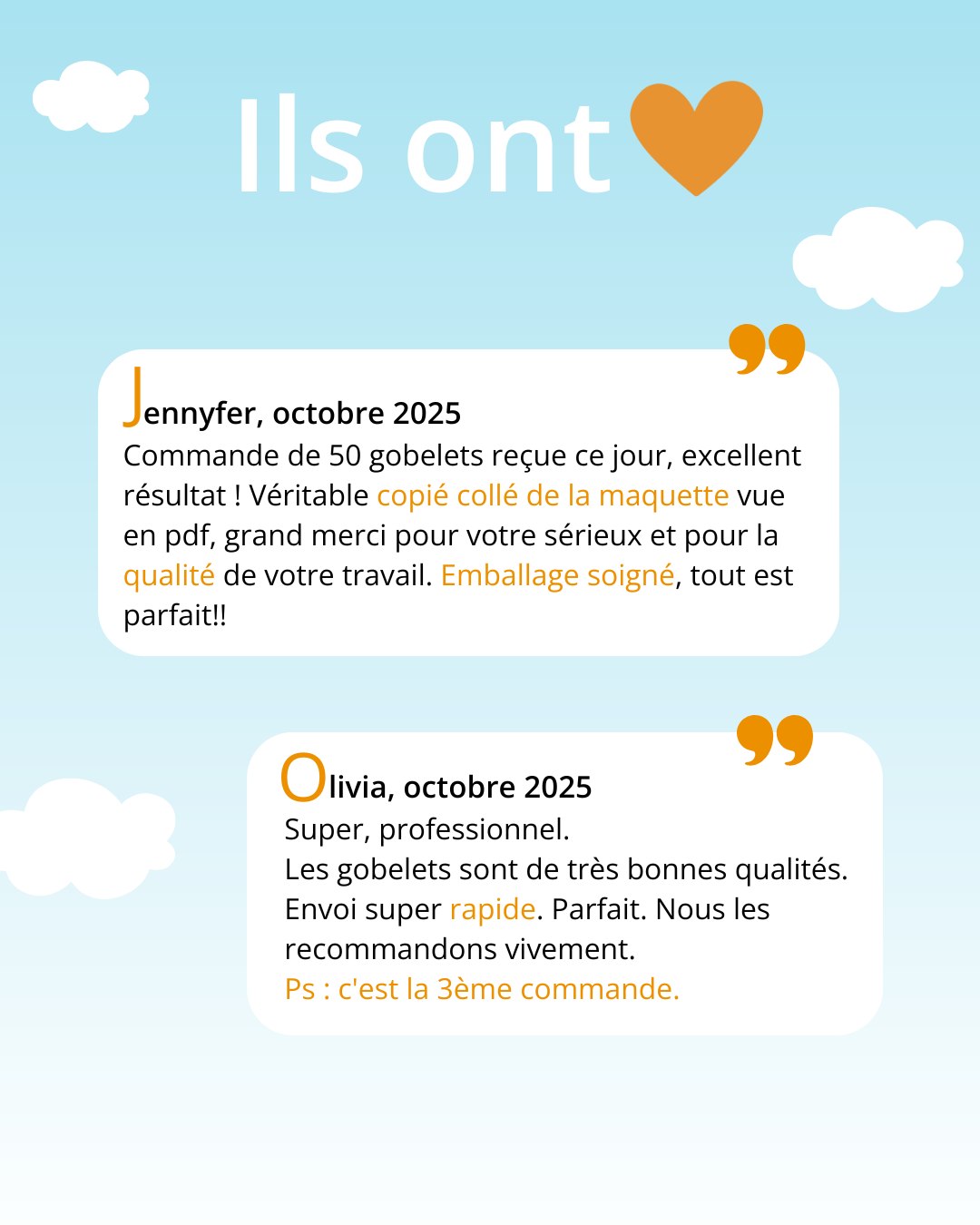 Ils ont

Jennyfer, octobre 2025
Commande de 50 gobelets reçue ce jour, excellent résultat ! Véritable copié collé de la maquette vue en pdf, grand merci pour votre sérieux et pour la qualité de votre travail. Emballage soigné, tout est parfait!!

Olivia, octobre 2025
Super, professionnel.
Les gobelets sont de très bonnes qualités.
Envoi super rapide. Parfait. Nous les recommandons vivement.
Ps : c'est la 3ème commande.